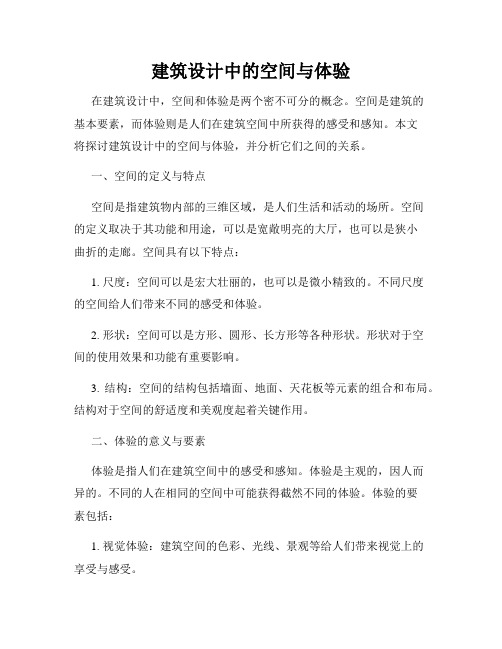 建筑设计中的空间与体验

在建筑设计中，空间和体验是两个密不可分的概念。空间是建筑的基本要素，而体验则是人们在建筑空间中所获得的感受和感知。本文将探讨建筑设计中的空间与体验，并分析它们之间的关系。

一、空间的定义与特点

空间是指建筑物内部的三维区域，是人们生活和活动的场所。空间的定义取决于其功能和用途，可以是宽敞明亮的大厅，也可以是狭小曲折的走廊。空间具有以下特点：

1. 尺度：空间可以是宏大壮丽的，也可以是微小精致的。不同尺度的空间给人们带来不同的感受和体验。

2. 形状：空间可以是方形、圆形、长方形等各种形状。形状对于空间的使用效果和功能有重要影响。

3. 结构：空间的结构包括墙面、地面、天花板等元素的组合和布局。结构对于空间的舒适度和美观度起着关键作用。

二、体验的意义与要素

体验是指人们在建筑空间中的感受和感知。体验是主观的，因人而异的。不同的人在相同的空间中可能获得截然不同的体验。体验的要素包括：

1. 视觉体验：建筑空间的色彩、光线、景观等给人们带来视觉上的享受与感受。